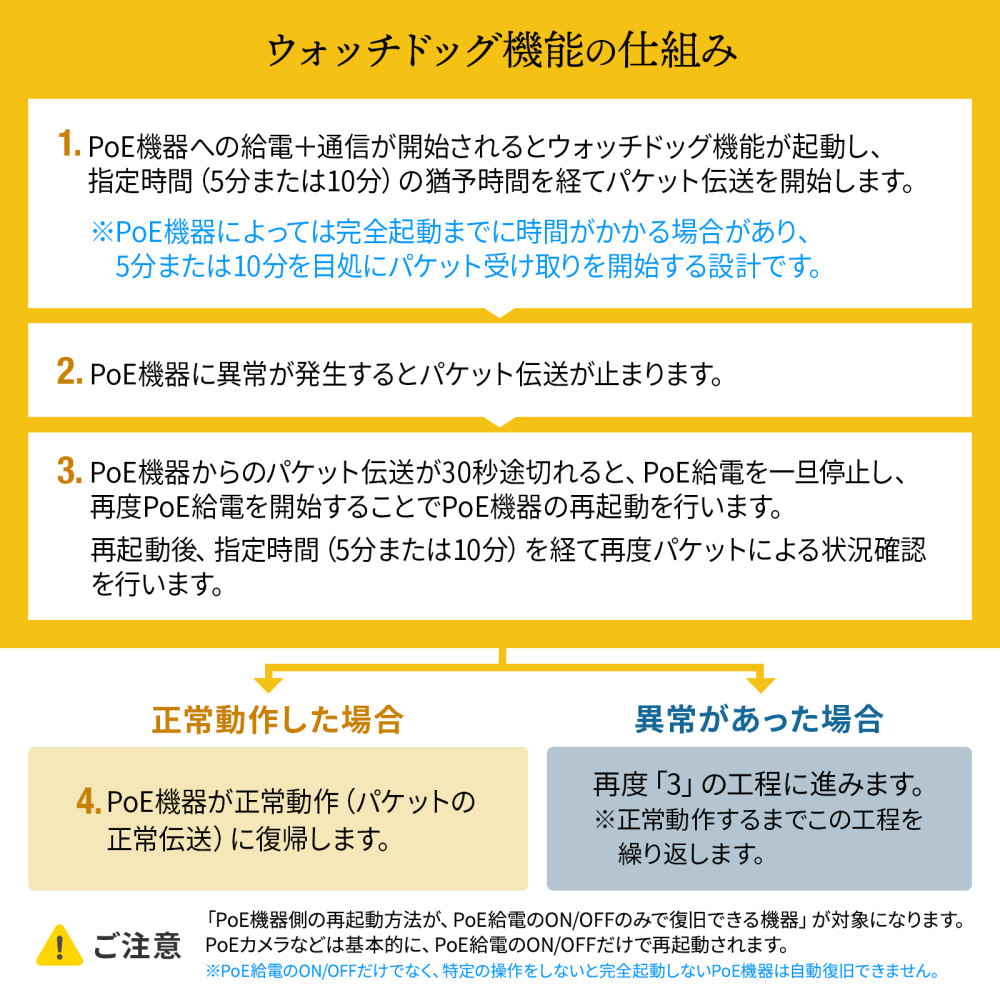 ウォッチドッグ機能の仕組み

1. PoE機器への給電＋通信が開始されるとウォッチドッグ機能が起動し、指定時間（5分または10分）の猶予時間を経てパケット伝送を開始します。

※PoE機器によっては完全起動までに時間がかかる場合があり、5分または10分を目処にパケット受け取りを開始する設計です。

2. PoE機器に異常が発生するとパケット伝送が止まります。

3. PoE機器からのパケット伝送が30秒途切れると、PoE給電を一旦停止し、再度PoE給電を開始することでPoE機器の再起動を行います。

再起動後、指定時間（5分または10分）を経て再度パケットによる状況確認を行います。

正常動作した場合

4. PoE機器が正常動作（パケットの正常伝送）に復帰します。

異常があった場合

再度「3」の工程に進みます。
※正常動作するまでこの工程を繰り返します。

ご注意

「PoE機器側の再起動方法が、PoE給電のON/OFFのみで復旧できる機器」が対象になります。
PoEカメラなどは基本的に、PoE給電のON/OFFだけで再起動されます。
※PoE給電のON/OFFだけでなく、特定の操作をしないと完全起動しないPoE機器は自動復旧できません。